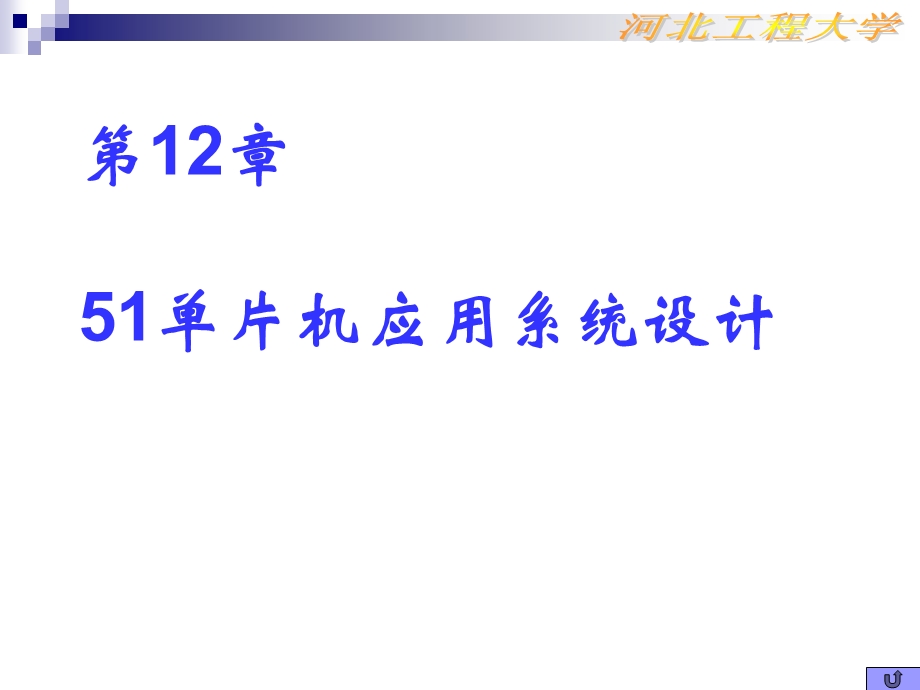 河北工程大学

第12章

51单片机应用系统设计